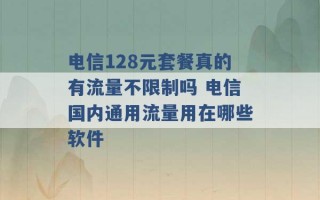 电信128元套餐真的有流量不限制吗 电信国内通用流量用在哪些软件